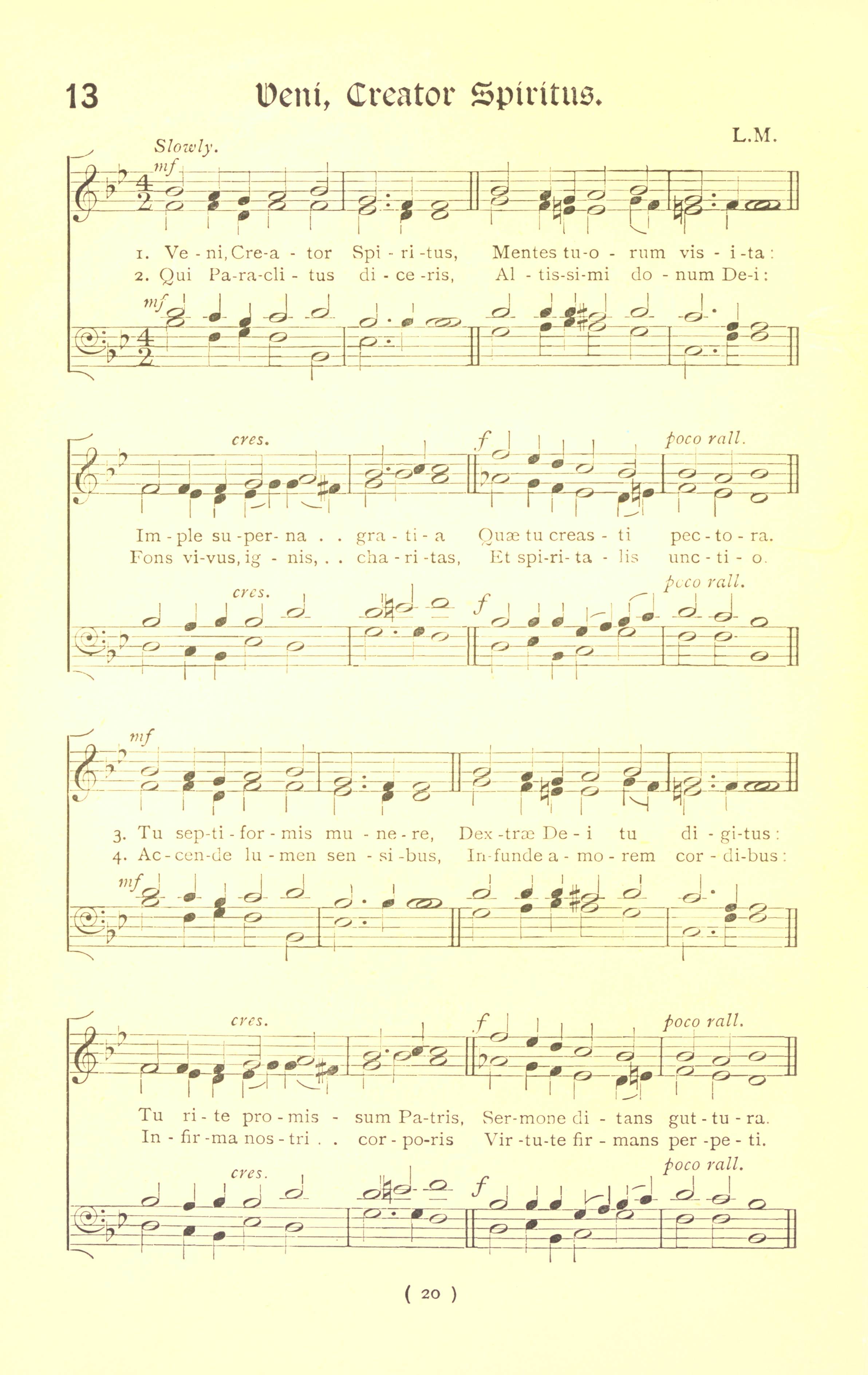 13 Veni, Creator Spiritus.

L.M.

Slowly.

mf

1. Ve - ni, Cre-a - tor Spi - ri -tus, Mentes tu-o - rum vis - i -ta :
2. Qui Pa-ra-cli - tus di - ce -ris, Al - tis-si-mi do - num De-i :

mf

cres. f poco rall.

Im - ple su -per- na . . gra - ti - a Quæ tu creas - ti pec - to - ra.
Fons vi-vus, ig - nis, . . cha - ri -tas, Et spi-ri- ta - lis unc - ti - o.

cres. f poco rall.

mf

3. Tu sep-ti - for - mis mu - ne - re, Dex -træ De - i tu di - gi-tus :
4. Ac - cen-de lu - men sen - si -bus, In-funde a - mo - rem cor - di-bus :

mf

cres. f poco rall.

Tu ri - te pro - mis - sum Pa-tris, Ser-mone di - tans gut - tu - ra.
In - fir -ma nos - tri . . cor - po-ris Vir -tu-te fir - mans per -pe - ti.

cres. f poco rall.

( 20 )